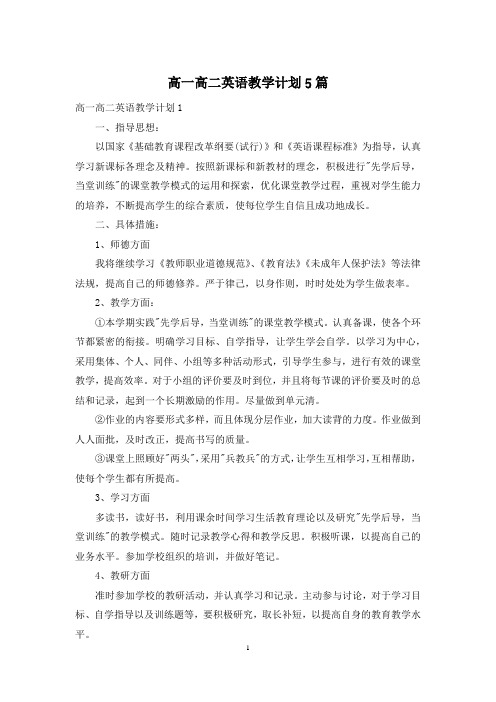 高一高二英语教学计划5篇

高一高二英语教学计划1

一、指导思想：

以国家《基础教育课程改革纲要(试行)》和《英语课程标准》为指导，认真学习新课标各理念及精神。按照新课标和新教材的理念，积极进行"先学后导，当堂训练"的课堂教学模式的运用和探索，优化课堂教学过程，重视对学生能力的培养，不断提高学生的综合素质，使每位学生自信且成功地成长。

二、具体措施：

1、师德方面

我将继续学习《教师职业道德规范》、《教育法》《未成年人保护法》等法律法规，提高自己的师德修养。严于律己，以身作则，时时处处为学生做表率。

2、教学方面：

①本学期实践"先学后导，当堂训练"的课堂教学模式。认真备课，使各个环节都紧密的衔接。明确学习目标、自学指导，让学生学会自学。以学习为中心，采用集体、个人、同伴、小组等多种活动形式，引导学生参与，进行有效的课堂教学，提高效率。对于小组的评价要及时到位，并且将每节课的评价要及时的总结和记录，起到一个长期激励的作用。尽量做到单元清。

②作业的内容要形式多样，而且体现分层作业，加大读背的力度。作业做到人人面批，及时改正，提高书写的质量。

③课堂上照顾好"两头"，采用"兵教兵"的方式，让学生互相学习，互相帮助，使每个学生都有所提高。

3、学习方面

多读书，读好书，利用课余时间学习生活教育理论以及研究"先学后导，当堂训练"的教学模式。随时记录教学心得和教学反思。积极听课，以提高自己的业务水平。参加学校组织的培训，并做好笔记。

4、教研方面

准时参加学校的教研活动，并认真学习和记录。主动参与讨论，对于学习目标、自学指导以及训练题等，要积极研究，取长补短，以提高自身的教育教学水平。

1